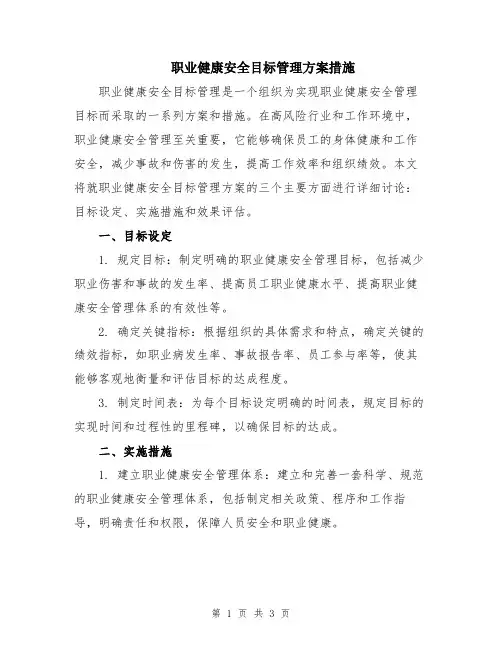 职业健康安全目标管理方案措施

职业健康安全目标管理是一个组织为实现职业健康安全管理目标而采取的一系列方案和措施。在高风险行业和工作环境中，职业健康安全管理至关重要，它能够确保员工的身体健康和工作安全，减少事故和伤害的发生，提高工作效率和组织绩效。本文将就职业健康安全目标管理方案的三个主要方面进行详细讨论：目标设定、实施措施和效果评估。

一、目标设定

1. 规定目标：制定明确的职业健康安全管理目标，包括减少职业伤害和事故的发生率、提高员工职业健康水平、提高职业健康安全管理体系的有效性等。

2. 确定关键指标：根据组织的具体需求和特点，确定关键的绩效指标，如职业病发生率、事故报告率、员工参与率等，使其能够客观地衡量和评估目标的达成程度。

3. 制定时间表：为每个目标设定明确的时间表，规定目标的实现时间和过程性的里程碑，以确保目标的达成。

二、实施措施

1. 建立职业健康安全管理体系：建立和完善一套科学、规范的职业健康安全管理体系，包括制定相关政策、程序和工作指导，明确责任和权限，保障人员安全和职业健康。

第 1 页 共 3 页